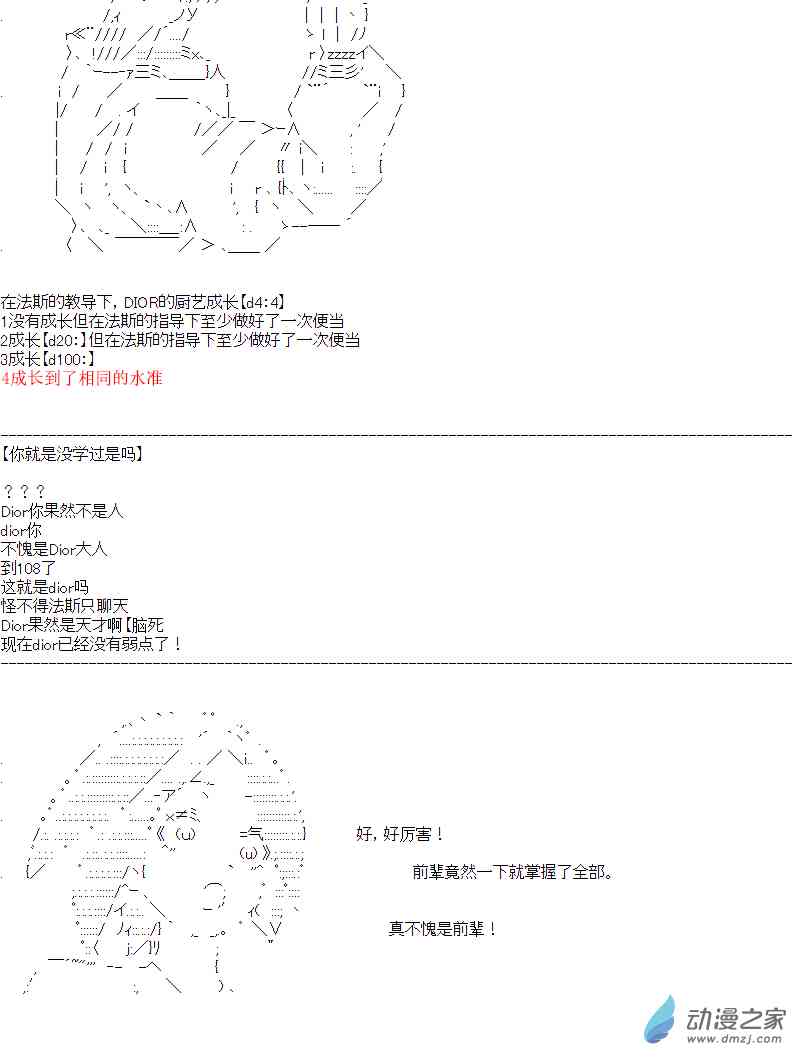 在法斯的教导下，DIOR的厨艺成长【d4:4】
1没有成长但在法斯的指导下至少做好了一次便当
2成长【d20:】但在法斯的指导下至少做好了一次便当
3成长【d100:】
4成长到了相同的水准

【你就是没学过是吗】

？？？
Dior你果然不是人
dior你
不愧是Dior大人
到108了
这就是dior吗
怪不得法斯只聊天
Dior果然是天才啊【脑死
现在dior已经没有弱点了！

好，好厉害！

前辈竟然一下就掌握了全部。

真不愧是前辈！

动漫之家
www.dmzj.com